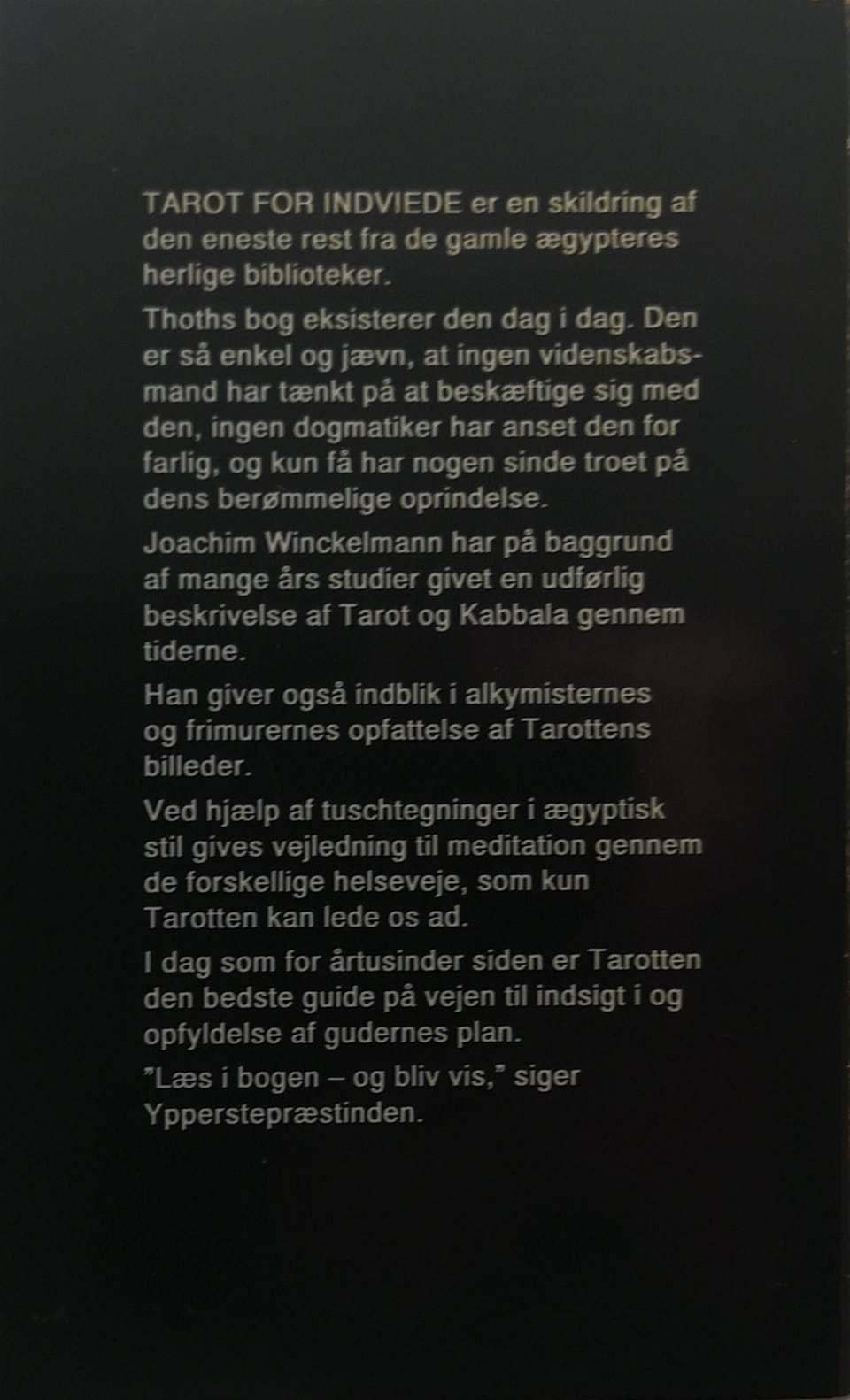 TAROT FOR INDVIEDE er en skildring af den eneste rest fra de gamle ægypteres herlige biblioteker.

Thoths bog eksisterer den dag i dag. Den er så enkel og jævn, at ingen videnskabsmand har tænkt på at beskæftige sig med den, ingen dogmatiker har anset den for farlig, og kun få har nogen sinde troet på dens berømmelige oprindelse.

Joachim Winckelmann har på baggrund af mange års studier givet en udførlig beskrivelse af Tarot og Kabbala gennem tiderne.

Han giver også indblik i alkymisternes og frimurernes opfattelse af Tarottens billeder.

Ved hjælp af tuschtegninger i ægyptisk stil gives vejledning til meditation gennem de forskellige helseveje, som kun Tarotten kan lede os ad.

I dag som for årtusinder siden er Tarotten den bedste guide på vejen til indsigt i og opfyldelse af gudernes plan.

"Læs i bogen – og bliv vis," siger Ypperstepræstinden.